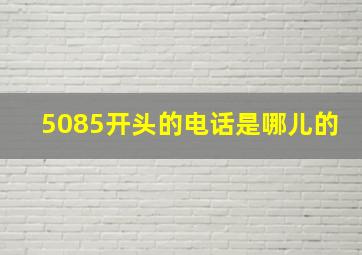 5085开头的电话是哪儿的